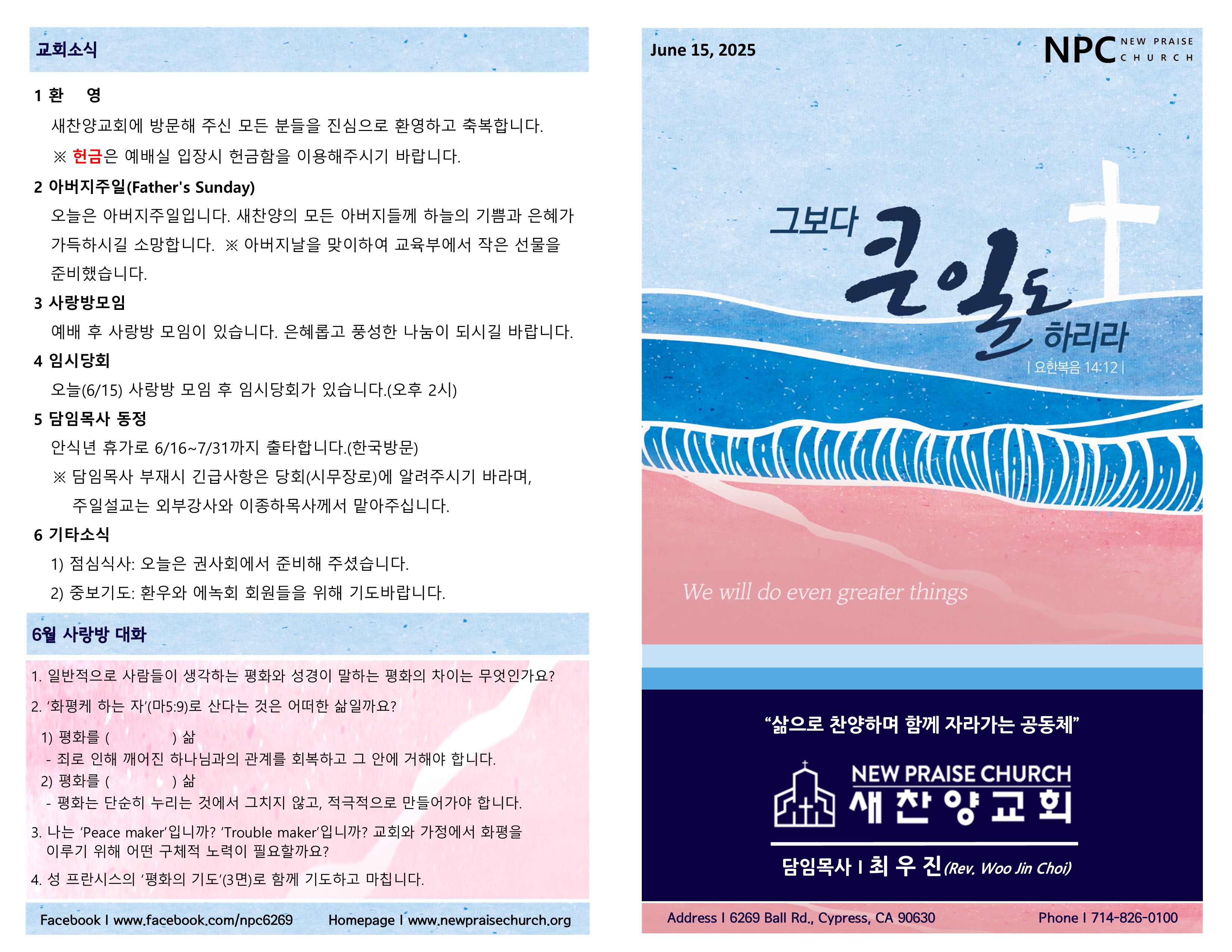 교회소식

1 환 영

새찬양교회에 방문해 주신 모든 분들을 진심으로 환영하고 축복합니다.

※ 헌금은 예배실 입장시 헌금함을 이용해주시기 바랍니다.

2 아버지주일(Father's Sunday)

오늘은 아버지주일입니다. 새찬양의 모든 아버지들께 하늘의 기쁨과 은혜가 가득하시길 소망합니다. ※ 아버지날을 맞이하여 교육부에서 작은 선물을 준비했습니다.

3 사랑방모임

예배 후 사랑방 모임이 있습니다. 은혜롭고 풍성한 나눔이 되시길 바랍니다.

4 임시당회

오늘(6/15) 사랑방 모임 후 임시당회가 있습니다.(오후 2시)

5 담임목사 동정

안식년 휴가로 6/16~7/31까지 출타합니다.(한국방문)

※ 담임목사 부재시 긴급사항은 당회(시무장로)에 알려주시기 바라며, 주일설교는 외부강사와 이종하목사께서 맡아주십니다.

6 기타소식

1) 점심식사: 오늘은 권사회에서 준비해 주셨습니다.

2) 중보기도: 환우와 에녹회 회원들을 위해 기도바랍니다.

6월 사랑방 대화

1. 일반적으로 사람들이 생각하는 평화와 성경이 말하는 평화의 차이는 무엇인가요?

2. '화평케 하는 자'(마5:9)로 산다는 것은 어떠한 삶일까요?

1) 평화를 ( ) 삶
- 죄로 인해 깨어진 하나님과의 관계를 회복하고 그 안에 거해야 합니다.
2) 평화를 ( ) 삶
- 평화는 단순히 누리는 것에서 그치지 않고, 적극적으로 만들어가야 합니다.

3. 나는 'Peace maker'입니까? 'Trouble maker'입니까? 교회와 가정에서 화평을 이루기 위해 어떤 구체적 노력이 필요할까요?

4. 성 프란시스의 '평화의 기도'(3면)로 함께 기도하고 마칩니다.

Facebook I www.facebook.com/npc6269 Homepage I www.newpraisechurch.org

June 15, 2025

NPC NEW PRAISE CHURCH

그보다 큰일도 하리라

| 요한복음 14:12 |

We will do even greater things

"삶으로 찬양하며 함께 자라가는 공동체"

NEW PRAISE CHURCH
새찬양교회

담임목사 I 최 우 진 (Rev. Woo Jin Choi)

Address I 6269 Ball Rd., Cypress, CA 90630 Phone I 714-826-0100